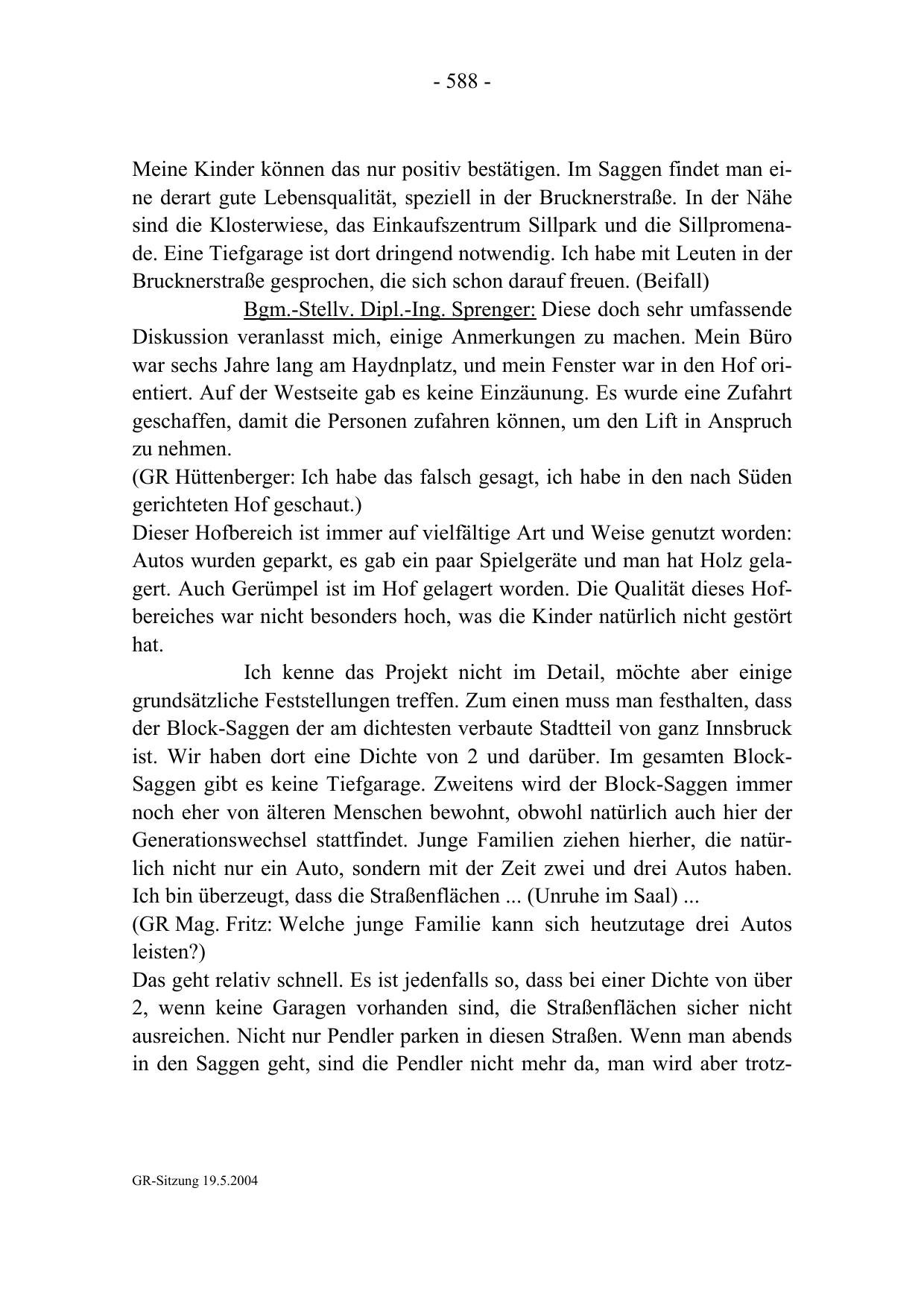 - 588 -

Meine Kinder können das nur positiv bestätigen. Im Saggen findet man eine derart gute Lebensqualität, speziell in der Brucknerstraße. In der Nähe sind die Klosterwiese, das Einkaufszentrum Sillpark und die Sillpromenade. Eine Tiefgarage ist dort dringend notwendig. Ich habe mit Leuten in der Brucknerstraße gesprochen, die sich schon darauf freuen. (Beifall)

Bgm.-Stellv. Dipl.-Ing. Sprenger: Diese doch sehr umfassende Diskussion veranlasst mich, einige Anmerkungen zu machen. Mein Büro war sechs Jahre lang am Haydnplatz, und mein Fenster war in den Hof orientiert. Auf der Westseite gab es keine Einzäunung. Es wurde eine Zufahrt geschaffen, damit die Personen zufahren können, um den Lift in Anspruch zu nehmen.
(GR Hüttenberger: Ich habe das falsch gesagt, ich habe in den nach Süden gerichteten Hof geschaut.)
Dieser Hofbereich ist immer auf vielfältige Art und Weise genutzt worden: Autos wurden geparkt, es gab ein paar Spielgeräte und man hat Holz gelagert. Auch Gerümpel ist im Hof gelagert worden. Die Qualität dieses Hofbereiches war nicht besonders hoch, was die Kinder natürlich nicht gestört hat.

Ich kenne das Projekt nicht im Detail, möchte aber einige grundsätzliche Feststellungen treffen. Zum einen muss man festhalten, dass der Block-Saggen der am dichtesten verbaute Stadtteil von ganz Innsbruck ist. Wir haben dort eine Dichte von 2 und darüber. Im gesamten Block-Saggen gibt es keine Tiefgarage. Zweitens wird der Block-Saggen immer noch eher von älteren Menschen bewohnt, obwohl natürlich auch hier der Generationswechsel stattfindet. Junge Familien ziehen hierher, die natürlich nicht nur ein Auto, sondern mit der Zeit zwei und drei Autos haben. Ich bin überzeugt, dass die Straßenflächen ... (Unruhe im Saal) ...
(GR Mag. Fritz: Welche junge Familie kann sich heutzutage drei Autos leisten?)
Das geht relativ schnell. Es ist jedenfalls so, dass bei einer Dichte von über 2, wenn keine Garagen vorhanden sind, die Straßenflächen sicher nicht ausreichen. Nicht nur Pendler parken in diesen Straßen. Wenn man abends in den Saggen geht, sind die Pendler nicht mehr da, man wird aber trotz-

GR-Sitzung 19.5.2004